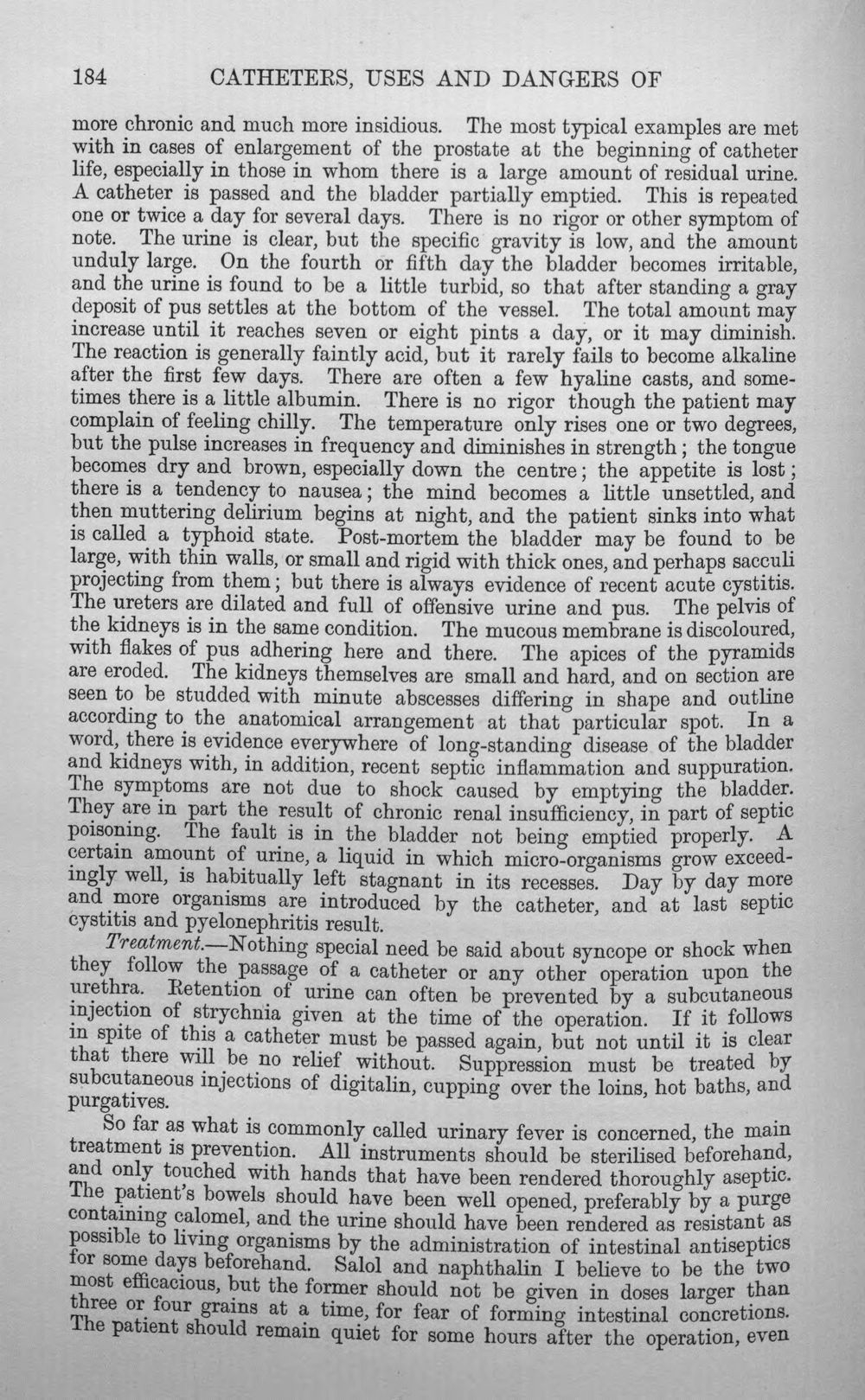 184 CATHETERS, USES AND DANGERS OF

more chronic and much more insidious. The most typical examples are met with in cases of enlargement of the prostate at the beginning of catheter life, especially in those in whom there is a large amount of residual urine. A catheter is passed and the bladder partially emptied. This is repeated one or twice a day for several days. There is no rigor or other symptom of note. The urine is clear, but the specific gravity is low, and the amount unduly large. On the fourth or fifth day the bladder becomes irritable, and the urine is found to be a little turbid, so that after standing a gray deposit of pus settles at the bottom of the vessel. The total amount may increase until it reaches seven or eight pints a day, or it may diminish. The reaction is generally faintly acid, but it rarely fails to become alkaline after the first few days. There are often a few hyaline casts, and sometimes there is a little albumin. There is no rigor though the patient may complain of feeling chilly. The temperature only rises one or two degrees, but the pulse increases in frequency and diminishes in strength; the tongue becomes dry and brown, especially down the centre; the appetite is lost; there is a tendency to nausea; the mind becomes a little unsettled, and then muttering delirium begins at night, and the patient sinks into what is called a typhoid state. Post-mortem the bladder may be found to be large, with thin walls, or small and rigid with thick ones, and perhaps sacculi projecting from them; but there is always evidence of recent acute cystitis. The ureters are dilated and full of offensive urine and pus. The pelvis of the kidneys is in the same condition. The mucous membrane is discoloured, with flakes of pus adhering here and there. The apices of the pyramids are eroded. The kidneys themselves are small and hard, and on section are seen to be studded with minute abscesses differing in shape and outline according to the anatomical arrangement at that particular spot. In a word, there is evidence everywhere of long-standing disease of the bladder and kidneys with, in addition, recent septic inflammation and suppuration. The symptoms are not due to shock caused by emptying the bladder. They are in part the result of chronic renal insufficiency, in part of septic poisoning. The fault is in the bladder not being emptied properly. A certain amount of urine, a liquid in which micro-organisms grow exceedingly well, is habitually left stagnant in its recesses. Day by day more and more organisms are introduced by the catheter, and at last septic cystitis and pyelonephritis result.

Treatment.—Nothing special need be said about syncope or shock when they follow the passage of a catheter or any other operation upon the urethra. Retention of urine can often be prevented by a subcutaneous injection of strychnia given at the time of the operation. If it follows in spite of this a catheter must be passed again, but not until it is clear that there will be no relief without. Suppression must be treated by subcutaneous injections of digitalin, cupping over the loins, hot baths, and purgatives.

So far as what is commonly called urinary fever is concerned, the main treatment is prevention. All instruments should be sterilised beforehand, and only touched with hands that have been rendered thoroughly aseptic. The patient's bowels should have been well opened, preferably by a purge containing calomel, and the urine should have been rendered as resistant as possible to living organisms by the administration of intestinal antiseptics for some days beforehand. Salol and naphthalin I believe to be the two most efficacious, but the former should not be given in doses larger than three or four grains at a time, for fear of forming intestinal concretions. The patient should remain quiet for some hours after the operation, even